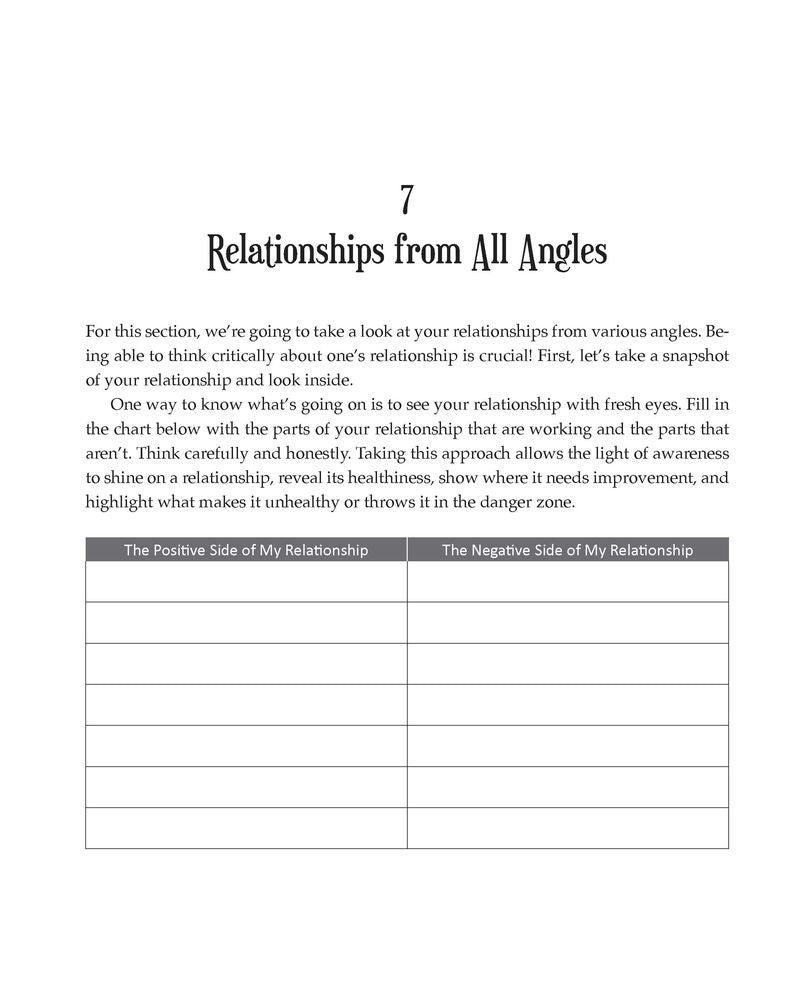 7
Relationships from All Angles

For this section, we're going to take a look at your relationships from various angles. Being able to think critically about one's relationship is crucial! First, let's take a snapshot of your relationship and look inside.

One way to know what's going on is to see your relationship with fresh eyes. Fill in the chart below with the parts of your relationship that are working and the parts that aren't. Think carefully and honestly. Taking this approach allows the light of awareness to shine on a relationship, reveal its healthiness, show where it needs improvement, and highlight what makes it unhealthy or throws it in the danger zone.

| The Positive Side of My Relationship | The Negative Side of My Relationship |
|---|---|
| | |
| | |
| | |
| | |
| | |
| | |
| | |